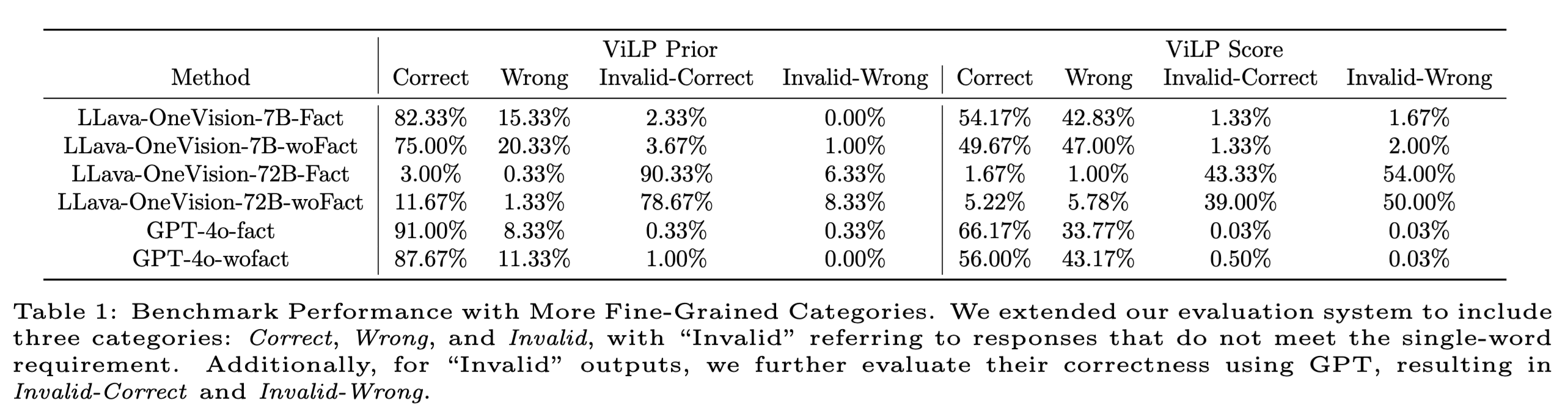 | Method | ViLP Prior Correct | ViLP Prior Wrong | ViLP Prior Invalid-Correct | ViLP Prior Invalid-Wrong | ViLP Score Correct | ViLP Score Wrong | ViLP Score Invalid-Correct | ViLP Score Invalid-Wrong |
|---|---|---|---|---|---|---|---|---|
| LLava-OneVision-7B-Fact | 82.33% | 15.33% | 2.33% | 0.00% | 54.17% | 42.83% | 1.33% | 1.67% |
| LLava-OneVision-7B-woFact | 75.00% | 20.33% | 3.67% | 1.00% | 49.67% | 47.00% | 1.33% | 2.00% |
| LLava-OneVision-72B-Fact | 3.00% | 0.33% | 90.33% | 6.33% | 1.67% | 1.00% | 43.33% | 54.00% |
| LLava-OneVision-72B-woFact | 11.67% | 1.33% | 78.67% | 8.33% | 5.22% | 5.78% | 39.00% | 50.00% |
| GPT-4o-fact | 91.00% | 8.33% | 0.33% | 0.33% | 66.17% | 33.77% | 0.03% | 0.03% |
| GPT-4o-wofact | 87.67% | 11.33% | 1.00% | 0.00% | 56.00% | 43.17% | 0.50% | 0.03% |

Table 1: Benchmark Performance with More Fine-Grained Categories. We extended our evaluation system to include three categories: Correct, Wrong, and Invalid, with “Invalid” referring to responses that do not meet the single-word requirement. Additionally, for “Invalid” outputs, we further evaluate their correctness using GPT, resulting in Invalid-Correct and Invalid-Wrong.